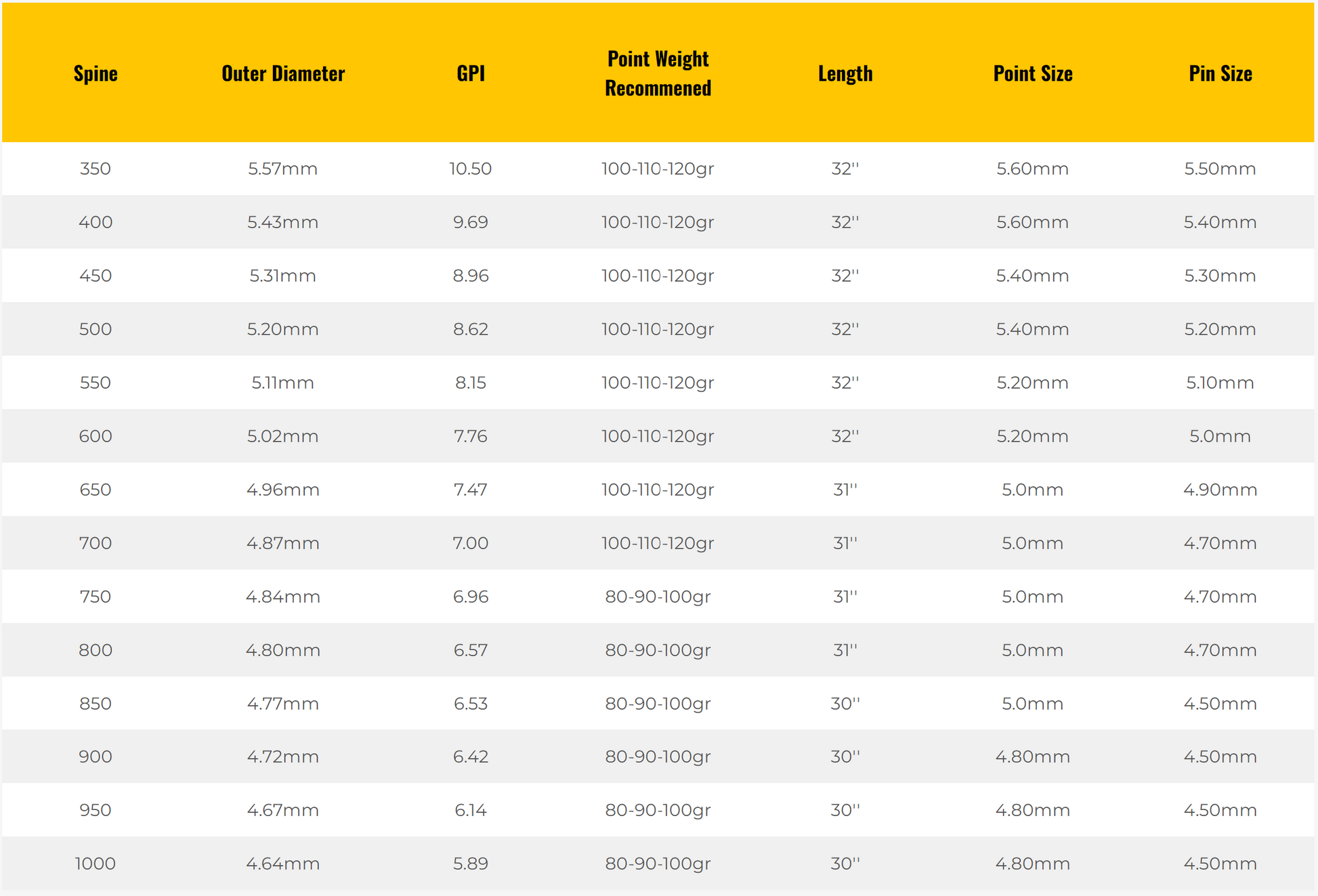 | Spine | Outer Diameter | GPI | Point Weight Recommened | Length | Point Size | Pin Size |
|---|---|---|---|---|---|---|
| 350 | 5.57mm | 10.50 | 100-110-120gr | 32'' | 5.60mm | 5.50mm |
| 400 | 5.43mm | 9.69 | 100-110-120gr | 32'' | 5.60mm | 5.40mm |
| 450 | 5.31mm | 8.96 | 100-110-120gr | 32'' | 5.40mm | 5.30mm |
| 500 | 5.20mm | 8.62 | 100-110-120gr | 32'' | 5.40mm | 5.20mm |
| 550 | 5.11mm | 8.15 | 100-110-120gr | 32'' | 5.20mm | 5.10mm |
| 600 | 5.02mm | 7.76 | 100-110-120gr | 32'' | 5.20mm | 5.0mm |
| 650 | 4.96mm | 7.47 | 100-110-120gr | 31'' | 5.0mm | 4.90mm |
| 700 | 4.87mm | 7.00 | 100-110-120gr | 31'' | 5.0mm | 4.70mm |
| 750 | 4.84mm | 6.96 | 80-90-100gr | 31'' | 5.0mm | 4.70mm |
| 800 | 4.80mm | 6.57 | 80-90-100gr | 31'' | 5.0mm | 4.70mm |
| 850 | 4.77mm | 6.53 | 80-90-100gr | 30'' | 5.0mm | 4.50mm |
| 900 | 4.72mm | 6.42 | 80-90-100gr | 30'' | 4.80mm | 4.50mm |
| 950 | 4.67mm | 6.14 | 80-90-100gr | 30'' | 4.80mm | 4.50mm |
| 1000 | 4.64mm | 5.89 | 80-90-100gr | 30'' | 4.80mm | 4.50mm |